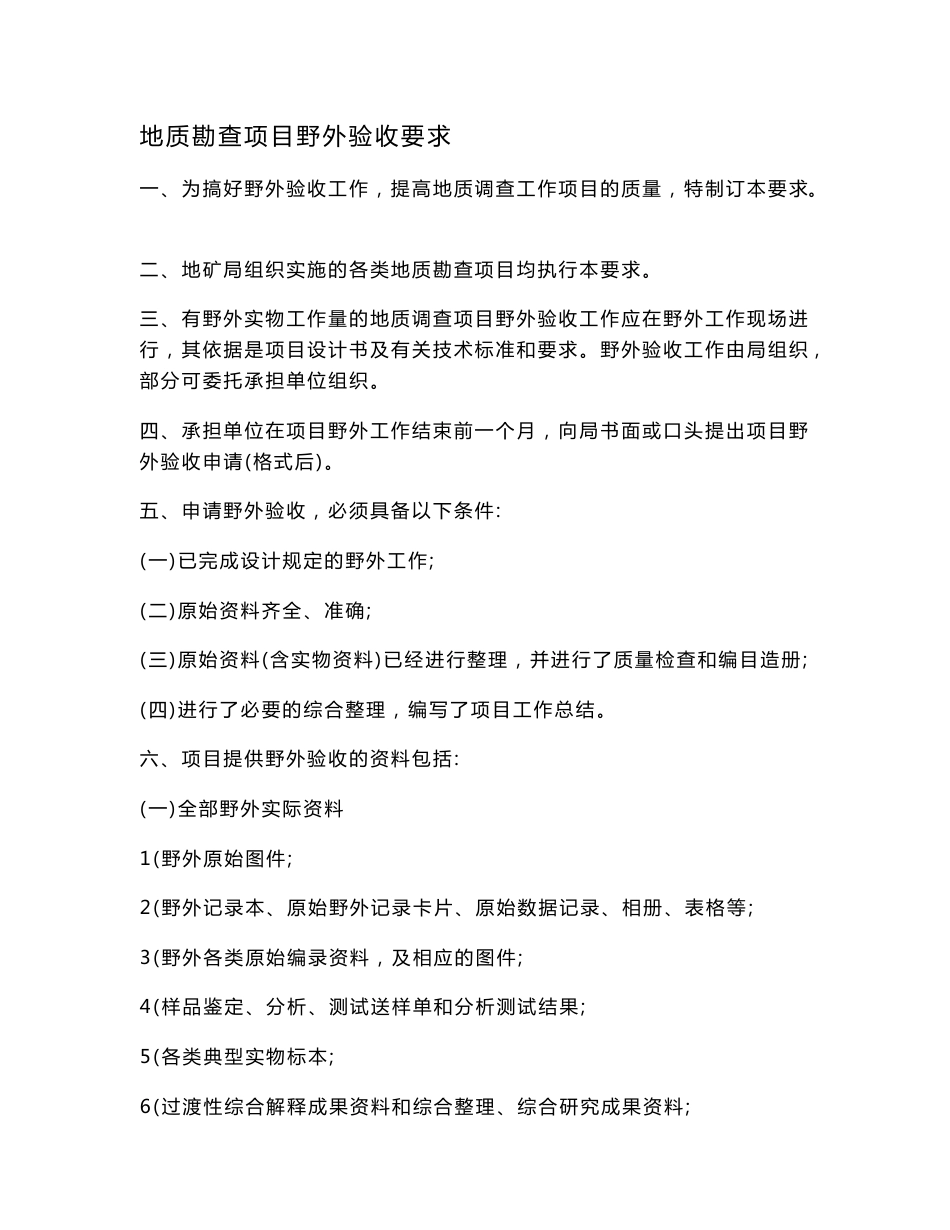 地质勘查项目野外验收要求

一、为搞好野外验收工作，提高地质调查工作项目的质量，特制订本要求。

二、地矿局组织实施的各类地质勘查项目均执行本要求。

三、有野外实物工作量的地质调查项目野外验收工作应在野外工作现场进行，其依据是项目设计书及有关技术标准和要求。野外验收工作由局组织，部分可委托承担单位组织。

四、承担单位在项目野外工作结束前一个月，向局书面或口头提出项目野外验收申请(格式后)。

五、申请野外验收，必须具备以下条件:

(一)已完成设计规定的野外工作;

(二)原始资料齐全、准确;

(三)原始资料(含实物资料)已经进行整理，并进行了质量检查和编目造册;

(四)进行了必要的综合整理，编写了项目工作总结。

六、项目提供野外验收的资料包括:

(一)全部野外实际资料

1(野外原始图件;

2(野外记录本、原始野外记录卡片、原始数据记录、相册、表格等;

3(野外各类原始编录资料，及相应的图件;

4(样品鉴定、分析、测试送样单和分析测试结果;

5(各类典型实物标本;

6(过渡性综合解释成果资料和综合整理、综合研究成果资料;